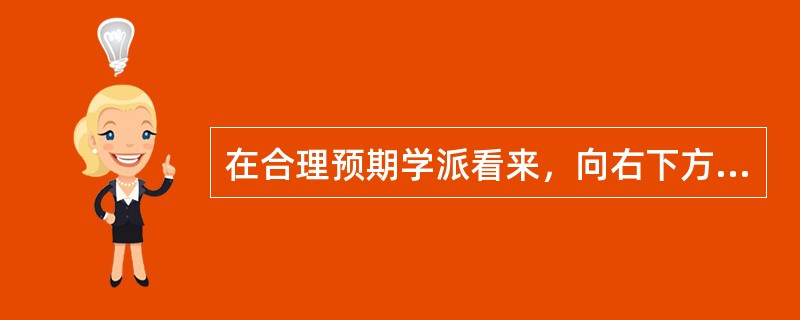 在合理预期学派看来，向右下方...